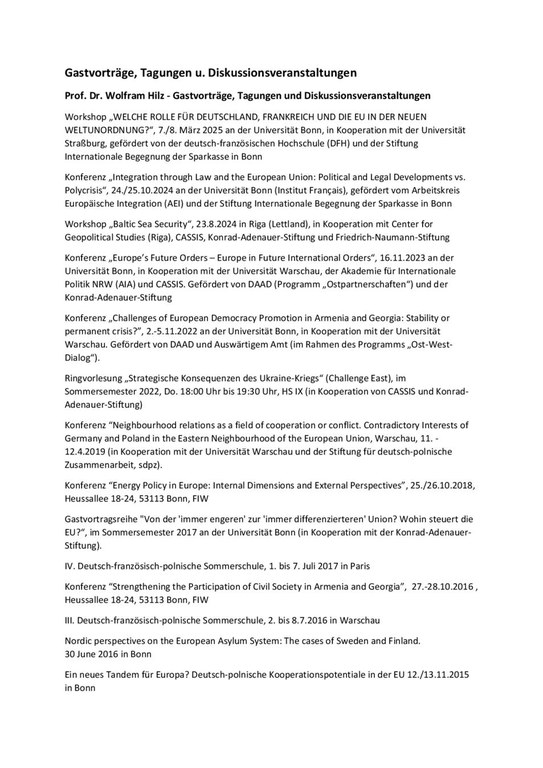 Gastvorträge, Tagungen u. Diskussionsveranstaltungen

Prof. Dr. Wolfram Hilz - Gastvorträge, Tagungen und Diskussionsveranstaltungen

Workshop „WELCHE ROLLE FÜR DEUTSCHLAND, FRANKREICH UND DIE EU IN DER NEUEN WELTUNORDNUNG?", 7./8. März 2025 an der Universität Bonn, in Kooperation mit der Universität Straßburg, gefördert von der deutsch-französischen Hochschule (DFH) und der Stiftung Internationale Begegnung der Sparkasse in Bonn

Konferenz „Integration through Law and the European Union: Political and Legal Developments vs. Polycrisis", 24./25.10.2024 an der Universität Bonn (Institut Français), gefördert vom Arbeitskreis Europäische Integration (AEI) und der Stiftung Internationale Begegnung der Sparkasse in Bonn

Workshop „Baltic Sea Security", 23.8.2024 in Riga (Lettland), in Kooperation mit Center for Geopolitical Studies (Riga), CASSIS, Konrad-Adenauer-Stiftung und Friedrich-Naumann-Stiftung

Konferenz „Europe's Future Orders – Europe in Future International Orders", 16.11.2023 an der Universität Bonn, in Kooperation mit der Universität Warschau, der Akademie für Internationale Politik NRW (AIA) und CASSIS. Gefördert von DAAD (Programm „Ostpartnerschaften") und der Konrad-Adenauer-Stiftung

Konferenz „Challenges of European Democracy Promotion in Armenia and Georgia: Stability or permanent crisis?", 2.-5.11.2022 an der Universität Bonn, in Kooperation mit der Universität Warschau. Gefördert von DAAD und Auswärtigem Amt (im Rahmen des Programms „Ost-West-Dialog").

Ringvorlesung „Strategische Konsequenzen des Ukraine-Kriegs" (Challenge East), im Sommersemester 2022, Do. 18:00 Uhr bis 19:30 Uhr, HS IX (in Kooperation von CASSIS und Konrad-Adenauer-Stiftung)

Konferenz "Neighbourhood relations as a field of cooperation or conflict. Contradictory Interests of Germany and Poland in the Eastern Neighbourhood of the European Union, Warschau, 11. - 12.4.2019 (in Kooperation mit der Universität Warschau und der Stiftung für deutsch-polnische Zusammenarbeit, sdpz).

Konferenz "Energy Policy in Europe: Internal Dimensions and External Perspectives", 25./26.10.2018, Heussallee 18-24, 53113 Bonn, FIW

Gastvortragsreihe "Von der 'immer engeren' zur 'immer differenzierteren' Union? Wohin steuert die EU?", im Sommersemester 2017 an der Universität Bonn (in Kooperation mit der Konrad-Adenauer-Stiftung).

IV. Deutsch-französisch-polnische Sommerschule, 1. bis 7. Juli 2017 in Paris

Konferenz "Strengthening the Participation of Civil Society in Armenia and Georgia", 27.-28.10.2016 , Heussallee 18-24, 53113 Bonn, FIW

III. Deutsch-französisch-polnische Sommerschule, 2. bis 8.7.2016 in Warschau

Nordic perspectives on the European Asylum System: The cases of Sweden and Finland. 30 June 2016 in Bonn

Ein neues Tandem für Europa? Deutsch-polnische Kooperationspotentiale in der EU 12./13.11.2015 in Bonn